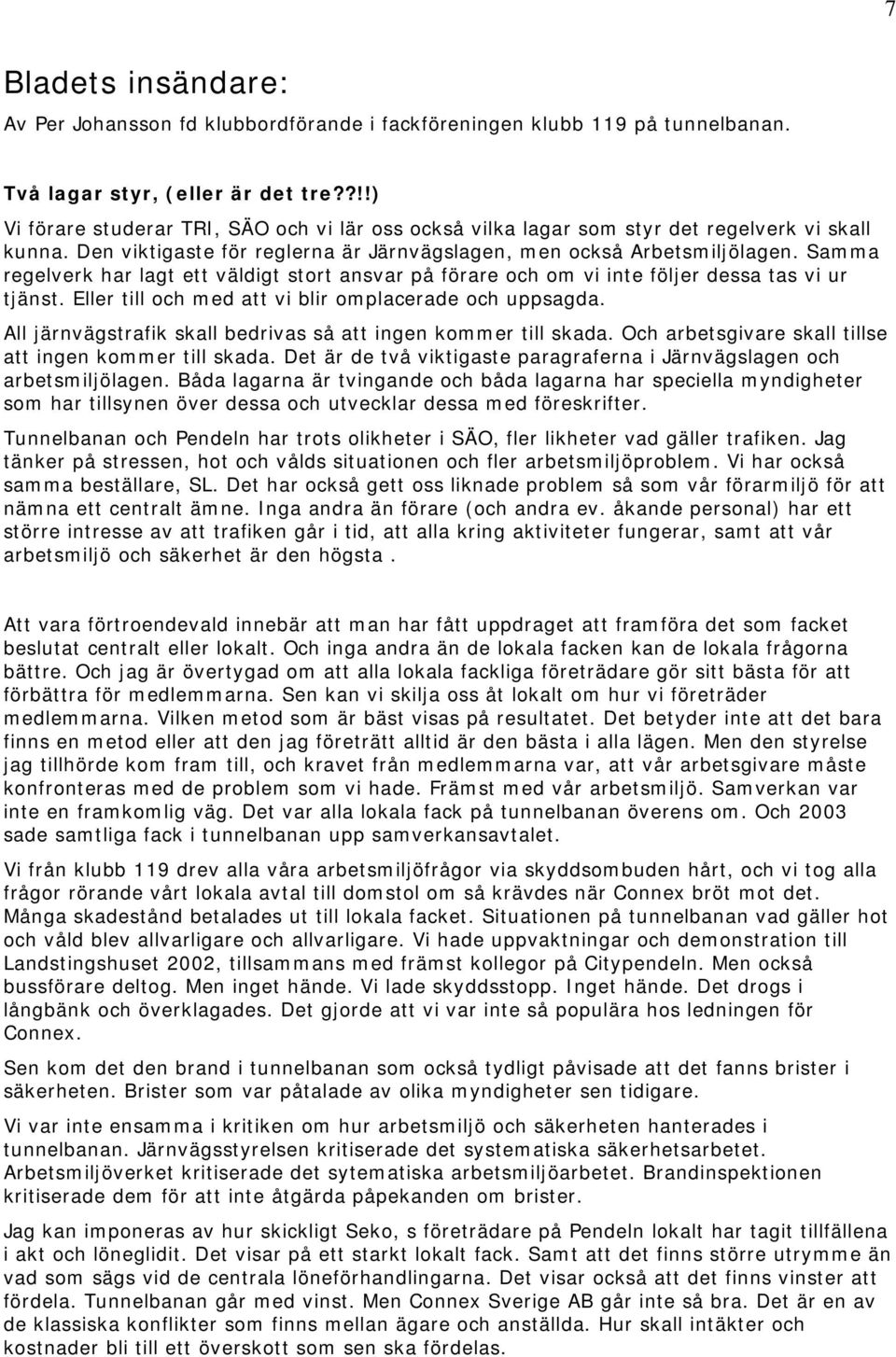 7

Bladets insändare:

Av Per Johansson fd klubbordförande i fackföreningen klubb 119 på tunnelbanan.

Två lagar styr, (eller är det tre??!!)

Vi förare studerar TRI, SÄO och vi lär oss också vilka lagar som styr det regelverk vi skall kunna. Den viktigaste för reglerna är Järnvägslagen, men också Arbetsmiljölagen. Samma regelverk har lagt ett väldigt stort ansvar på förare och om vi inte följer dessa tas vi ur tjänst. Eller till och med att vi blir omplacerade och uppsagda.

All järnvägstrafik skall bedrivas så att ingen kommer till skada. Och arbetsgivare skall tillse att ingen kommer till skada. Det är de två viktigaste paragraferna i Järnvägslagen och arbetsmiljölagen. Båda lagarna är tvingande och båda lagarna har speciella myndigheter som har tillsynen över dessa och utvecklar dessa med föreskrifter.

Tunnelbanan och Pendeln har trots olikheter i SÄO, fler likheter vad gäller trafiken. Jag tänker på stressen, hot och vålds situationen och fler arbetsmiljöproblem. Vi har också samma beställare, SL. Det har också gett oss liknade problem så som vår förarmiljö för att nämna ett centralt ämne. Inga andra än förare (och andra ev. åkande personal) har ett större intresse av att trafiken går i tid, att alla kring aktiviteter fungerar, samt att vår arbetsmiljö och säkerhet är den högsta .

Att vara förtroendevald innebär att man har fått uppdraget att framföra det som facket beslutat centralt eller lokalt. Och inga andra än de lokala facken kan de lokala frågorna bättre. Och jag är övertygad om att alla lokala fackliga företrädare gör sitt bästa för att förbättra för medlemmarna. Sen kan vi skilja oss åt lokalt om hur vi företräder medlemmarna. Vilken metod som är bäst visas på resultatet. Det betyder inte att det bara finns en metod eller att den jag företrätt alltid är den bästa i alla lägen. Men den styrelse jag tillhörde kom fram till, och kravet från medlemmarna var, att vår arbetsgivare måste konfronteras med de problem som vi hade. Främst med vår arbetsmiljö. Samverkan var inte en framkomlig väg. Det var alla lokala fack på tunnelbanan överens om. Och 2003 sade samtliga fack i tunnelbanan upp samverkansavtalet.

Vi från klubb 119 drev alla våra arbetsmiljöfrågor via skyddsombuden hårt, och vi tog alla frågor rörande vårt lokala avtal till domstol om så krävdes när Connex bröt mot det. Många skadestånd betalades ut till lokala facket. Situationen på tunnelbanan vad gäller hot och våld blev allvarligare och allvarligare. Vi hade uppvaktningar och demonstration till Landstingshuset 2002, tillsammans med främst kollegor på Citypendeln. Men också bussförare deltog. Men inget hände. Vi lade skyddsstopp. Inget hände. Det drogs i långbänk och överklagades. Det gjorde att vi var inte så populära hos ledningen för Connex.

Sen kom det den brand i tunnelbanan som också tydligt påvisade att det fanns brister i säkerheten. Brister som var påtalade av olika myndigheter sen tidigare.

Vi var inte ensamma i kritiken om hur arbetsmiljö och säkerheten hanterades i tunnelbanan. Järnvägsstyrelsen kritiserade det systematiska säkerhetsarbetet. Arbetsmiljöverket kritiserade det sytematiska arbetsmiljöarbetet. Brandinspektionen kritiserade dem för att inte åtgärda påpekanden om brister.

Jag kan imponeras av hur skickligt Seko, s företrädare på Pendeln lokalt har tagit tillfällena i akt och löneglidit. Det visar på ett starkt lokalt fack. Samt att det finns större utrymme än vad som sägs vid de centrala löneförhandlingarna. Det visar också att det finns vinster att fördela. Tunnelbanan går med vinst. Men Connex Sverige AB går inte så bra. Det är en av de klassiska konflikter som finns mellan ägare och anställda. Hur skall intäkter och kostnader bli till ett överskott som sen ska fördelas.